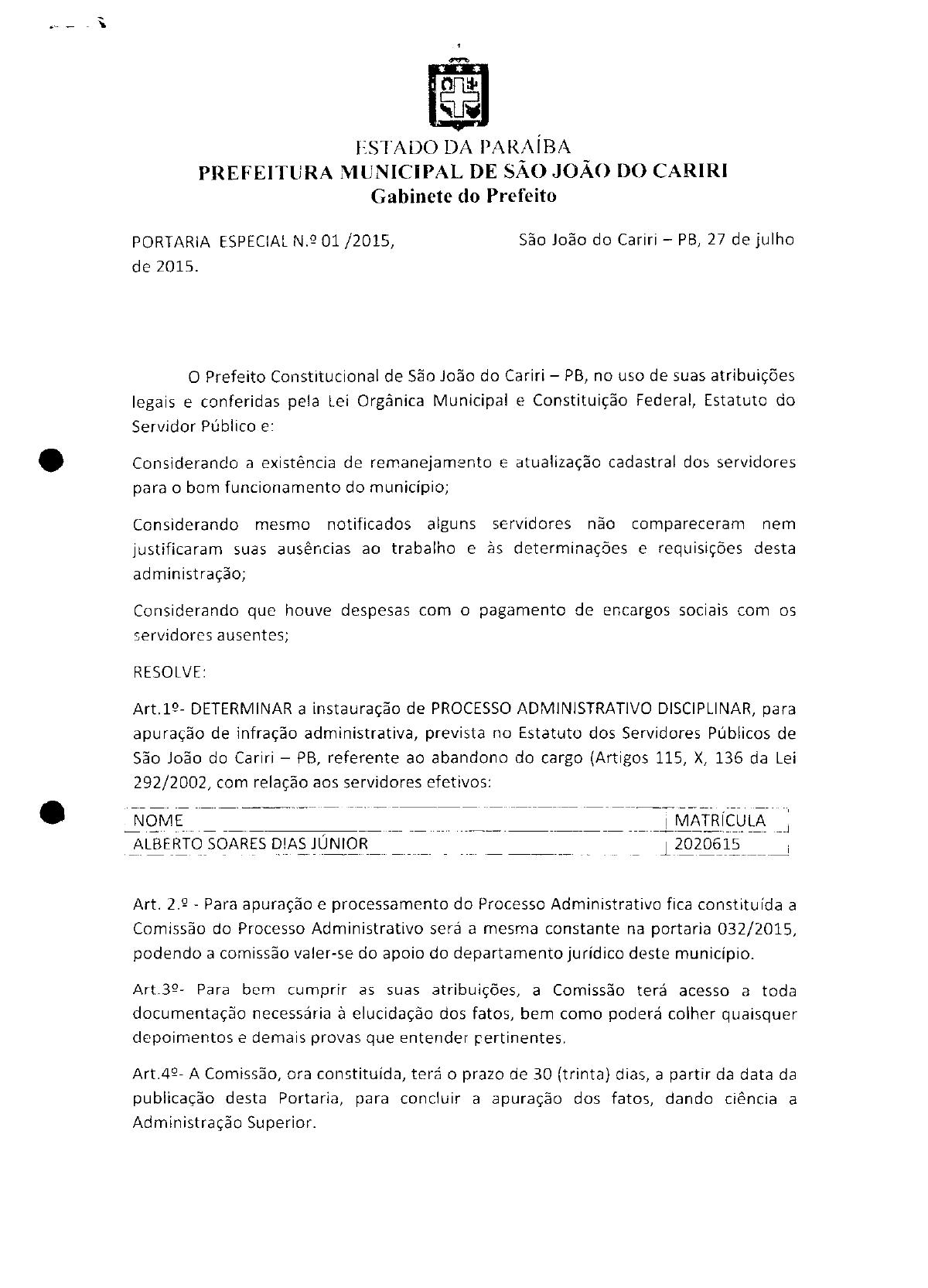 ESTADO DA PARAÍBA
PREFEITURA MUNICIPAL DE SÃO JOÃO DO CARIRI
Gabinete do Prefeito

PORTARIA ESPECIAL N.º 01 /2015, São João do Cariri – PB, 27 de julho de 2015.

O Prefeito Constitucional de São João do Cariri – PB, no uso de suas atribuições legais e conferidas pela Lei Orgânica Municipal e Constituição Federal, Estatuto do Servidor Público e:

Considerando a existência de remanejamento e atualização cadastral dos servidores para o bom funcionamento do município;

Considerando mesmo notificados alguns servidores não compareceram nem justificaram suas ausências ao trabalho e às determinações e requisições desta administração;

Considerando que houve despesas com o pagamento de encargos sociais com os servidores ausentes;

RESOLVE:

Art.1º- DETERMINAR a instauração de PROCESSO ADMINISTRATIVO DISCIPLINAR, para apuração de infração administrativa, prevista no Estatuto dos Servidores Públicos de São João do Cariri – PB, referente ao abandono do cargo (Artigos 115, X, 136 da Lei 292/2002, com relação aos servidores efetivos:

| NOME | MATRÍCULA |
|---|---|
| ALBERTO SOARES DIAS JÚNIOR | 2020615 |

Art. 2.º - Para apuração e processamento do Processo Administrativo fica constituída a Comissão do Processo Administrativo será a mesma constante na portaria 032/2015, podendo a comissão valer-se do apoio do departamento jurídico deste município.

Art.3º- Para bem cumprir as suas atribuições, a Comissão terá acesso a toda documentação necessária à elucidação dos fatos, bem como poderá colher quaisquer depoimentos e demais provas que entender pertinentes.

Art.4º- A Comissão, ora constituída, terá o prazo de 30 (trinta) dias, a partir da data da publicação desta Portaria, para concluir a apuração dos fatos, dando ciência a Administração Superior.